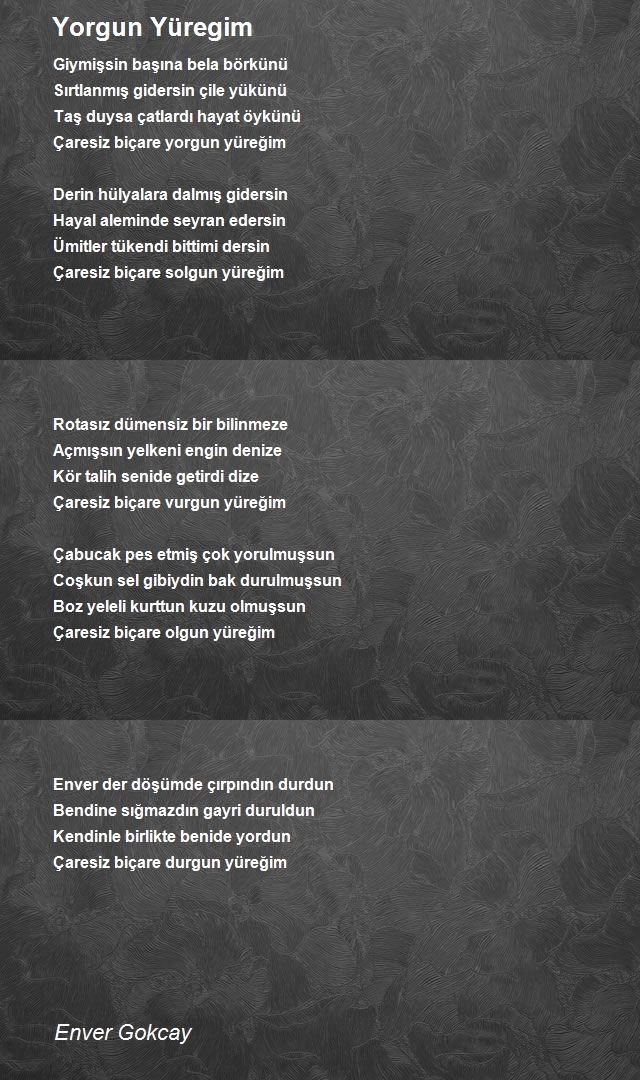 Yorgun Yüregim

Giymişsin başına bela börkünü
Sırtlanmış gidersin çile yükünü
Taş duysa çatlardı hayat öykünü
Çaresiz biçare yorgun yüreğim

Derin hülyalara dalmış gidersin
Hayal aleminde seyran edersin
Ümitler tükendi bittimi dersin
Çaresiz biçare solgun yüreğim

Rotasız dümensiz bir bilinmeze
Açmışsın yelkeni engin denize
Kör talih senide getirdi dize
Çaresiz biçare vurgun yüreğim

Çabucak pes etmiş çok yorulmuşsun
Coşkun sel gibiydin bak durulmuşsun
Boz yeleli kurttun kuzu olmuşsun
Çaresiz biçare olgun yüreğim

Enver der döşümde çırpındın durdun
Bendine sığmazdın gayri duruldun
Kendinle birlikte benide yordun
Çaresiz biçare durgun yüreğim

Enver Gokcay